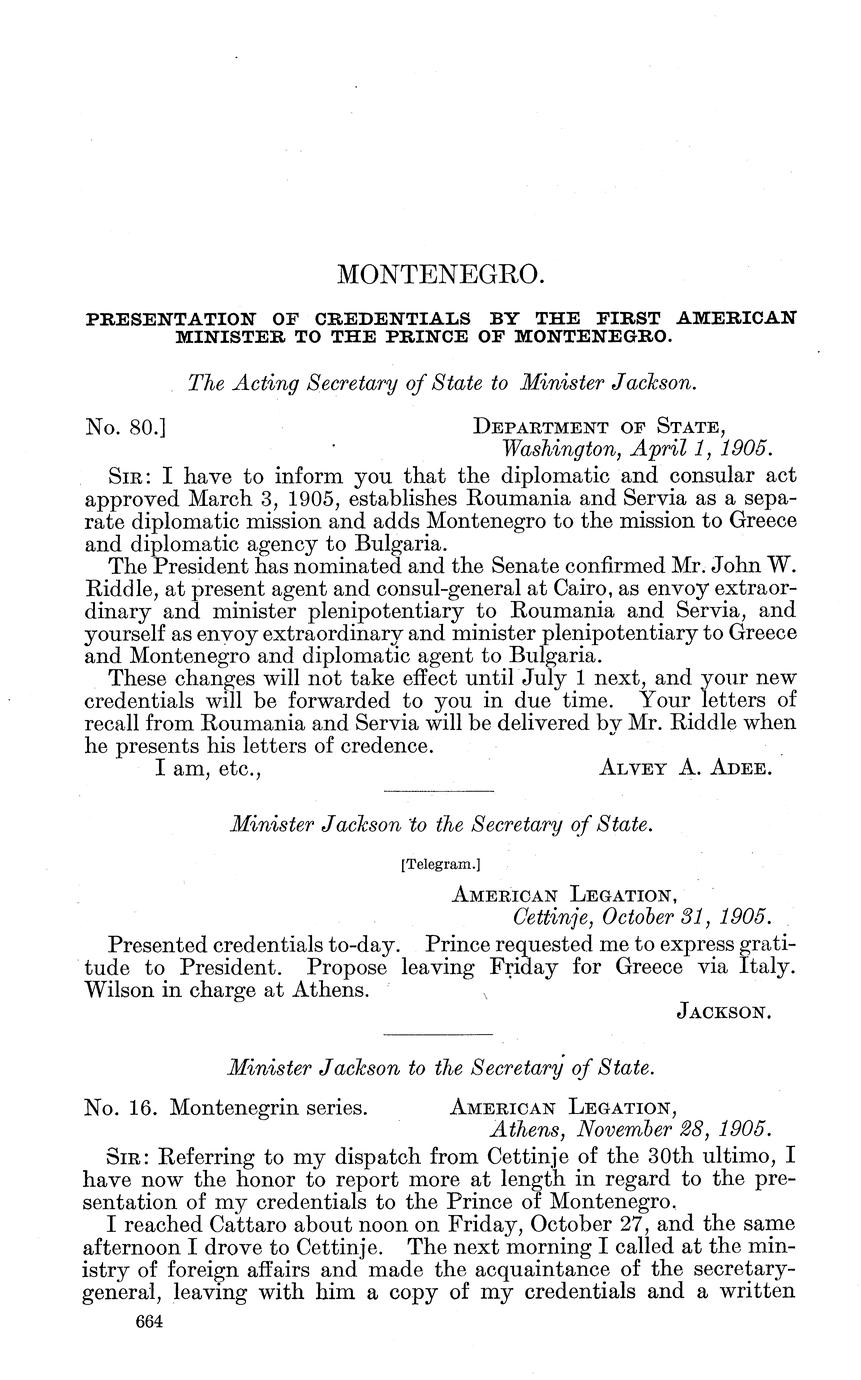 MONTENEGRO.

PRESENTATION OF CREDENTIALS BY THE FIRST AMERICAN MINISTER TO THE PRINCE OF MONTENEGRO.

The Acting Secretary of State to Minister Jackson.

No. 80.] DEPARTMENT OF STATE, Washington, April 1, 1905.

SIR: I have to inform you that the diplomatic and consular act approved March 3, 1905, establishes Roumania and Servia as a separate diplomatic mission and adds Montenegro to the mission to Greece and diplomatic agency to Bulgaria.

The President has nominated and the Senate confirmed Mr. John W. Riddle, at present agent and consul-general at Cairo, as envoy extraordinary and minister plenipotentiary to Roumania and Servia, and yourself as envoy extraordinary and minister plenipotentiary to Greece and Montenegro and diplomatic agent to Bulgaria.

These changes will not take effect until July 1 next, and your new credentials will be forwarded to you in due time. Your letters of recall from Roumania and Servia will be delivered by Mr. Riddle when he presents his letters of credence.

I am, etc., ALVEY A. ADEE.

Minister Jackson to the Secretary of State.

[Telegram.]

AMERICAN LEGATION, Cettinje, October 31, 1905.

Presented credentials to-day. Prince requested me to express gratitude to President. Propose leaving Friday for Greece via Italy. Wilson in charge at Athens.

JACKSON.

Minister Jackson to the Secretary of State.

No. 16. Montenegrin series. AMERICAN LEGATION, Athens, November 28, 1905.

SIR: Referring to my dispatch from Cettinje of the 30th ultimo, I have now the honor to report more at length in regard to the presentation of my credentials to the Prince of Montenegro.

I reached Cattaro about noon on Friday, October 27, and the same afternoon I drove to Cettinje. The next morning I called at the ministry of foreign affairs and made the acquaintance of the secretary-general, leaving with him a copy of my credentials and a written

664